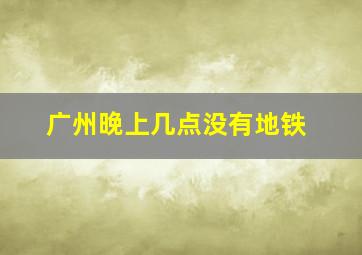 广州晚上几点没有地铁